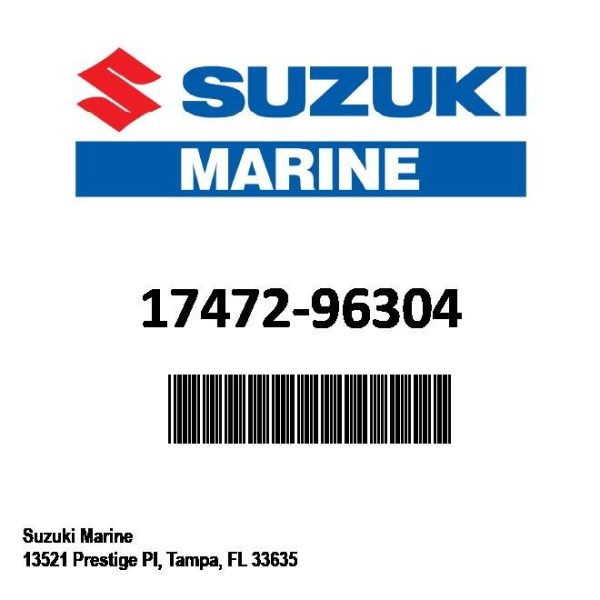 SUZUKI
MARINE

17472-96304

Suzuki Marine
13521 Prestige Pl, Tampa, FL 33635